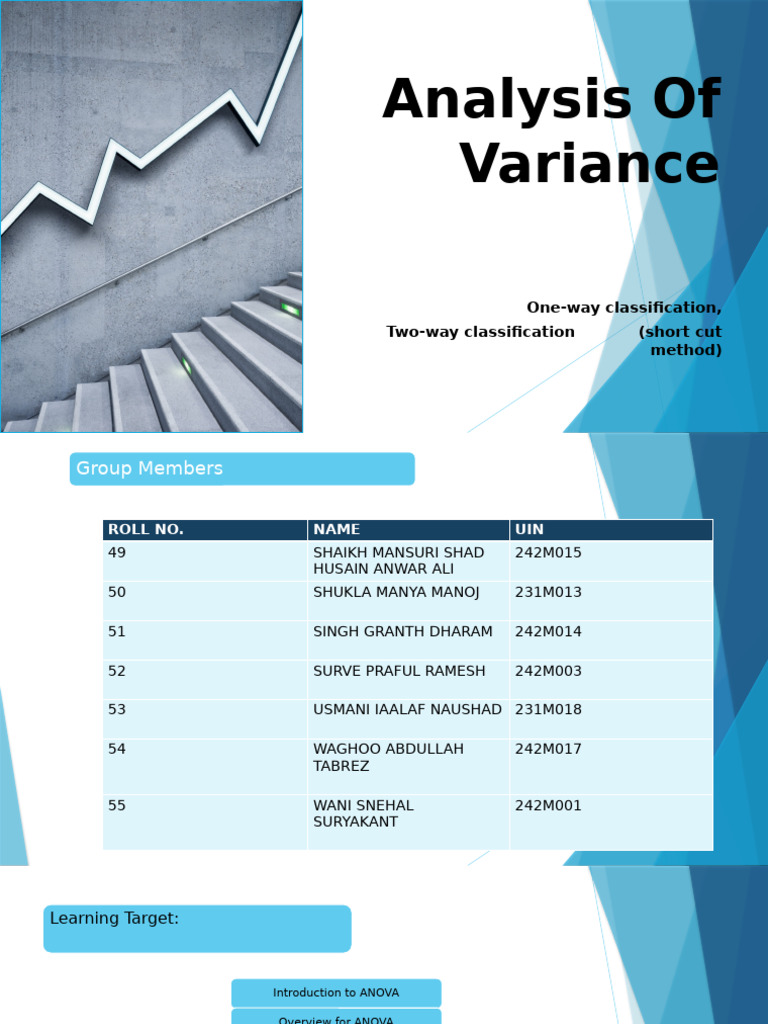 Analysis Of Variance

One-way classification, Two-way classification (short cut method)

Group Members

| ROLL NO. | NAME | UIN |
|---|---|---|
| 49 | SHAIKH MANSURI SHAD HUSAIN ANWAR ALI | 242M015 |
| 50 | SHUKLA MANYA MANOJ | 231M013 |
| 51 | SINGH GRANTH DHARAM | 242M014 |
| 52 | SURVE PRAFUL RAMESH | 242M003 |
| 53 | USMANI IAALAF NAUSHAD | 231M018 |
| 54 | WAGHOO ABDULLAH TABREZ | 242M017 |
| 55 | WANI SNEHAL SURYAKANT | 242M001 |

Learning Target:

Introduction to ANOVA

Overview for ANOVA